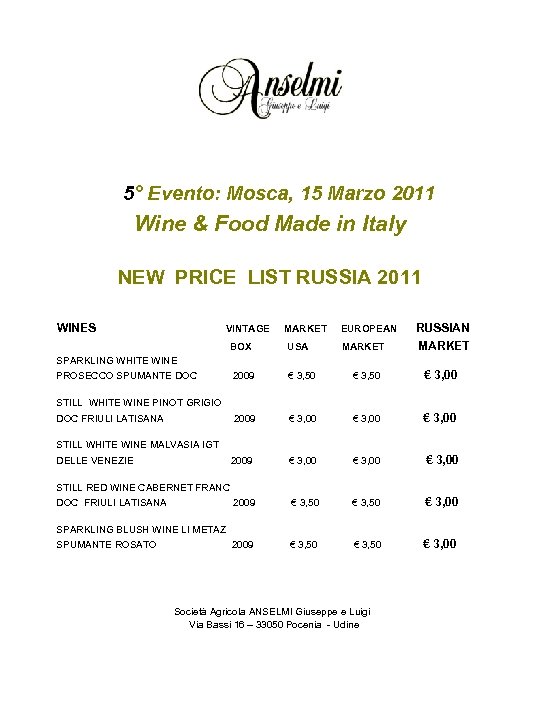 Anselmi
Giuseppe e Luigi

5° Evento: Mosca, 15 Marzo 2011
Wine & Food Made in Italy

NEW PRICE LIST RUSSIA 2011

| WINES | VINTAGE BOX | MARKET USA | EUROPEAN MARKET | RUSSIAN MARKET |
|---|---|---|---|---|
| SPARKLING WHITE WINE PROSECCO SPUMANTE DOC | 2009 | € 3,50 | € 3,50 | € 3,00 |
| STILL WHITE WINE PINOT GRIGIO DOC FRIULI LATISANA | 2009 | € 3,00 | € 3,00 | € 3,00 |
| STILL WHITE WINE MALVASIA IGT DELLE VENEZIE | 2009 | € 3,00 | € 3,00 | € 3,00 |
| STILL RED WINE CABERNET FRANC DOC FRIULI LATISANA | 2009 | € 3,50 | € 3,50 | € 3,00 |
| SPARKLING BLUSH WINE LI METAZ SPUMANTE ROSATO | 2009 | € 3,50 | € 3,50 | € 3,00 |

Società Agricola ANSELMI Giuseppe e Luigi
Via Bassi 16 – 33050 Pocenia - Udine